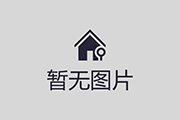 暂无图片